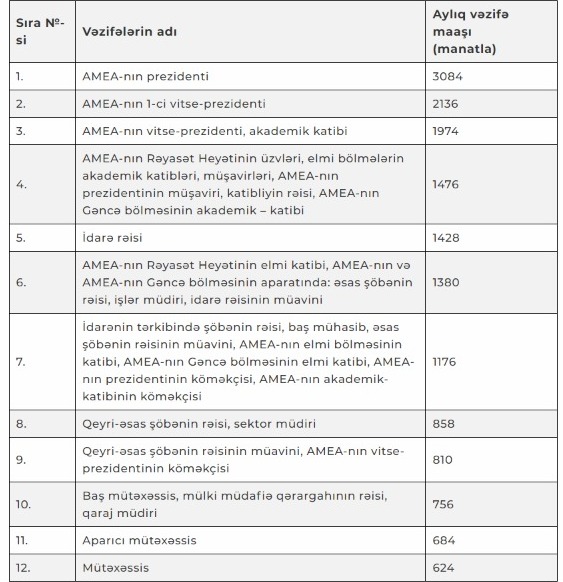 | Sıra №-si | Vəzifələrin adı | Aylıq vəzifə maaşı (manatla) |
|---|---|---|
| 1. | AMEA-nın prezidenti | 3084 |
| 2. | AMEA-nın 1-ci vitse-prezidenti | 2136 |
| 3. | AMEA-nın vitse-prezidenti, akademik katibi | 1974 |
| 4. | AMEA-nın Rəyasət Heyətinin üzvləri, elmi bölmələrin akademik katibləri, müşavirləri, AMEA-nın prezidentinin müşaviri, katibliyin rəisi, AMEA-nın Gəncə bölməsinin akademik – katibi | 1476 |
| 5. | İdarə rəisi | 1428 |
| 6. | AMEA-nın Rəyasət Heyətinin elmi katibi, AMEA-nın və AMEA-nın Gəncə bölməsinin aparatında: əsas şöbənin rəisi, işlər müdiri, idarə rəisinin müavini | 1380 |
| 7. | İdarənin tərkibində şöbənin rəisi, baş mühasib, əsas şöbənin rəisinin müavini, AMEA-nın elmi bölməsinin katibi, AMEA-nın Gəncə bölməsinin elmi katibi, AMEA-nın prezidentinin köməkçisi, AMEA-nın akademik-katibinin köməkçisi | 1176 |
| 8. | Qeyri-əsas şöbənin rəisi, sektor müdiri | 858 |
| 9. | Qeyri-əsas şöbənin rəisinin müavini, AMEA-nın vitse-prezidentinin köməkçisi | 810 |
| 10. | Baş mütəxəssis, mülki müdafiə qərargahının rəisi, qaraj müdiri | 756 |
| 11. | Aparıcı mütəxəssis | 684 |
| 12. | Mütəxəssis | 624 |